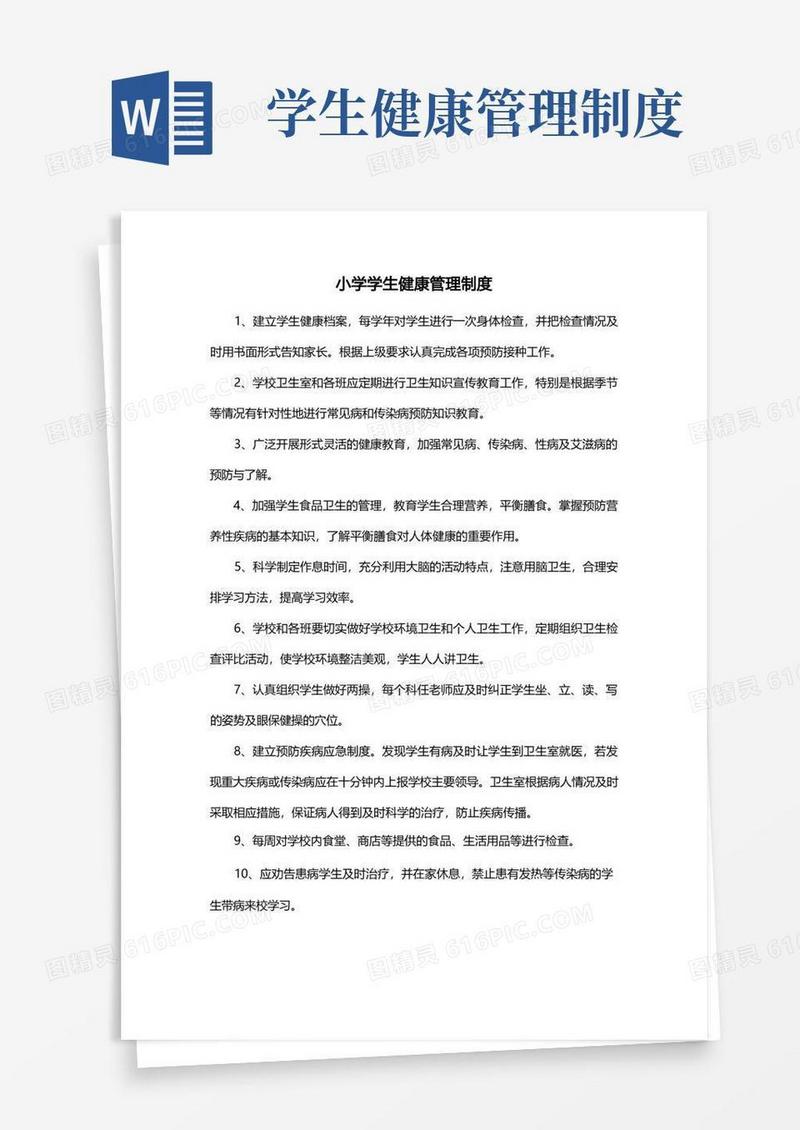 W

学生健康管理制度

小学学生健康管理制度

1、建立学生健康档案，每学年对学生进行一次身体检查，并把检查情况及时用书面形式告知家长。根据上级要求认真完成各项预防接种工作。

2、学校卫生室和各班应定期进行卫生知识宣传教育工作，特别是根据季节等情况有针对性地进行常见病和传染病预防知识教育。

3、广泛开展形式灵活的健康教育，加强常见病、传染病、性病及艾滋病的预防与了解。

4、加强学生食品卫生的管理，教育学生合理营养，平衡膳食。掌握预防营养性疾病的基本知识，了解平衡膳食对人体健康的重要作用。

5、科学制定作息时间，充分利用大脑的活动特点，注意用脑卫生，合理安排学习方法，提高学习效率。

6、学校和各班要切实做好学校环境卫生和个人卫生工作，定期组织卫生检查评比活动，使学校环境整洁美观，学生人人讲卫生。

7、认真组织学生做好两操，每个科任老师应及时纠正学生坐、立、读、写的姿势及眼保健操的穴位。

8、建立预防疾病应急制度。发现学生有病及时让学生到卫生室就医，若发现重大疾病或传染病应在十分钟内上报学校主要领导。卫生室根据病人情况及时采取相应措施，保证病人得到及时科学的治疗，防止疾病传播。

9、每周对学校内食堂、商店等提供的食品、生活用品等进行检查。

10、应劝告患病学生及时治疗，并在家休息，禁止患有发热等传染病的学生带病来校学习。

图精灵 616PIC.COM